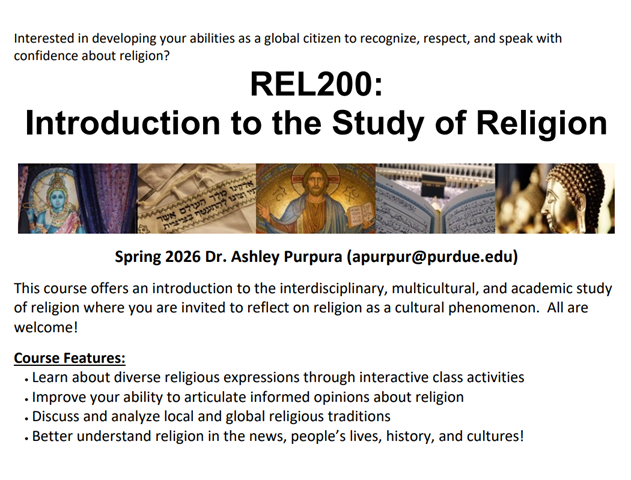 Interested in developing your abilities as a global citizen to recognize, respect, and speak with confidence about religion?

REL200:
Introduction to the Study of Religion

Spring 2026 Dr. Ashley Purpura (apurpur@purdue.edu)

This course offers an introduction to the interdisciplinary, multicultural, and academic study of religion where you are invited to reflect on religion as a cultural phenomenon. All are welcome!

Course Features:
• Learn about diverse religious expressions through interactive class activities
• Improve your ability to articulate informed opinions about religion
• Discuss and analyze local and global religious traditions
• Better understand religion in the news, people's lives, history, and cultures!